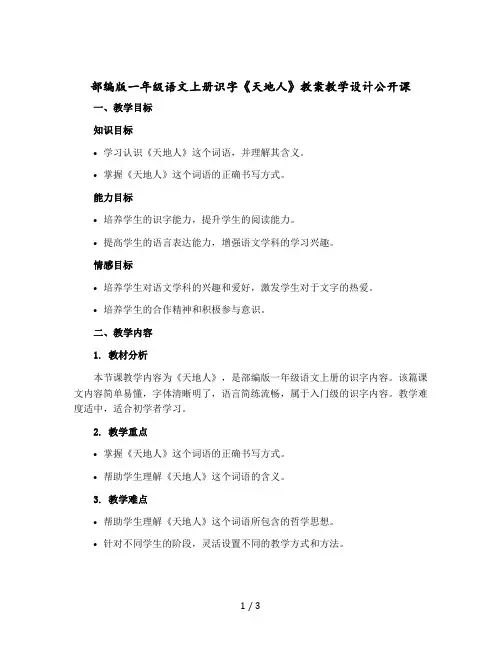 部编版一年级语文上册识字《天地人》教案教学设计公开课

一、教学目标

知识目标

• 学习认识《天地人》这个词语，并理解其含义。

• 掌握《天地人》这个词语的正确书写方式。

能力目标

• 培养学生的识字能力，提升学生的阅读能力。

• 提高学生的语言表达能力，增强语文学科的学习兴趣。

情感目标

• 培养学生对语文学科的兴趣和爱好，激发学生对于文字的热爱。

• 培养学生的合作精神和积极参与意识。

二、教学内容

1. 教材分析

本节课教学内容为《天地人》，是部编版一年级语文上册的识字内容。该篇课文内容简单易懂，字体清晰明了，语言简练流畅，属于入门级的识字内容。教学难度适中，适合初学者学习。

2. 教学重点

• 掌握《天地人》这个词语的正确书写方式。

• 帮助学生理解《天地人》这个词语的含义。

3. 教学难点

• 帮助学生理解《天地人》这个词语所包含的哲学思想。

• 针对不同学生的阶段，灵活设置不同的教学方式和方法。

1 / 3